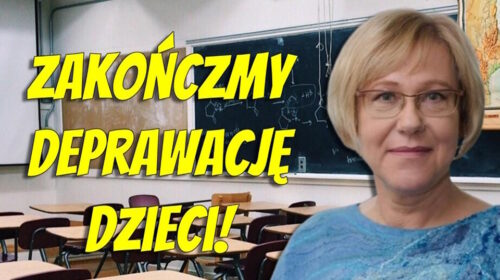 ZAKOŃCZMY DEPRAWACJĘ DZIECI!